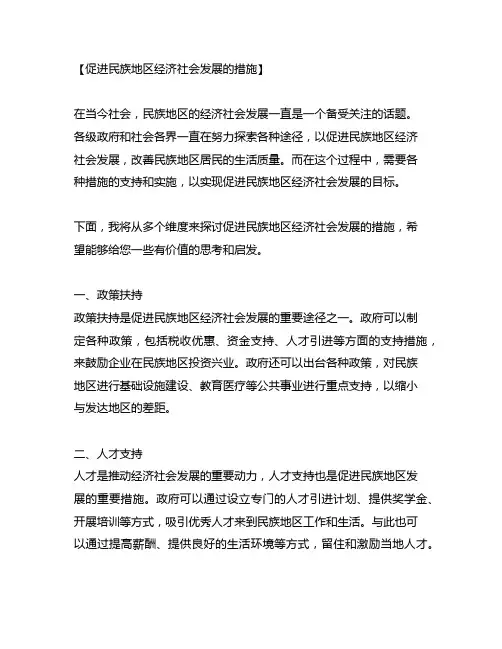 【促进民族地区经济社会发展的措施】

在当今社会，民族地区的经济社会发展一直是一个备受关注的话题。各级政府和社会各界一直在努力探索各种途径，以促进民族地区经济社会发展，改善民族地区居民的生活质量。而在这个过程中，需要各种措施的支持和实施，以实现促进民族地区经济社会发展的目标。

下面，我将从多个维度来探讨促进民族地区经济社会发展的措施，希望能够给您一些有价值的思考和启发。

一、政策扶持
政策扶持是促进民族地区经济社会发展的重要途径之一。政府可以制定各种政策，包括税收优惠、资金支持、人才引进等方面的支持措施，来鼓励企业在民族地区投资兴业。政府还可以出台各种政策，对民族地区进行基础设施建设、教育医疗等公共事业进行重点支持，以缩小与发达地区的差距。

二、人才支持
人才是推动经济社会发展的重要动力，人才支持也是促进民族地区发展的重要措施。政府可以通过设立专门的人才引进计划、提供奖学金、开展培训等方式，吸引优秀人才来到民族地区工作和生活。与此也可以通过提高薪酬、提供良好的生活环境等方式，留住和激励当地人才。